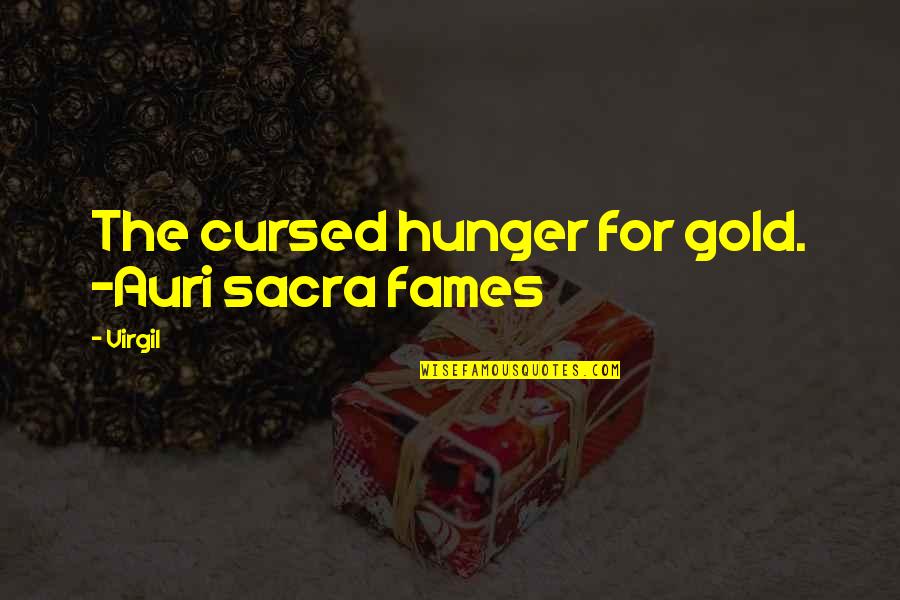 The cursed hunger for gold. -Auri sacra fames

- Virgil

WISEFAMOUSQUOTES.COM